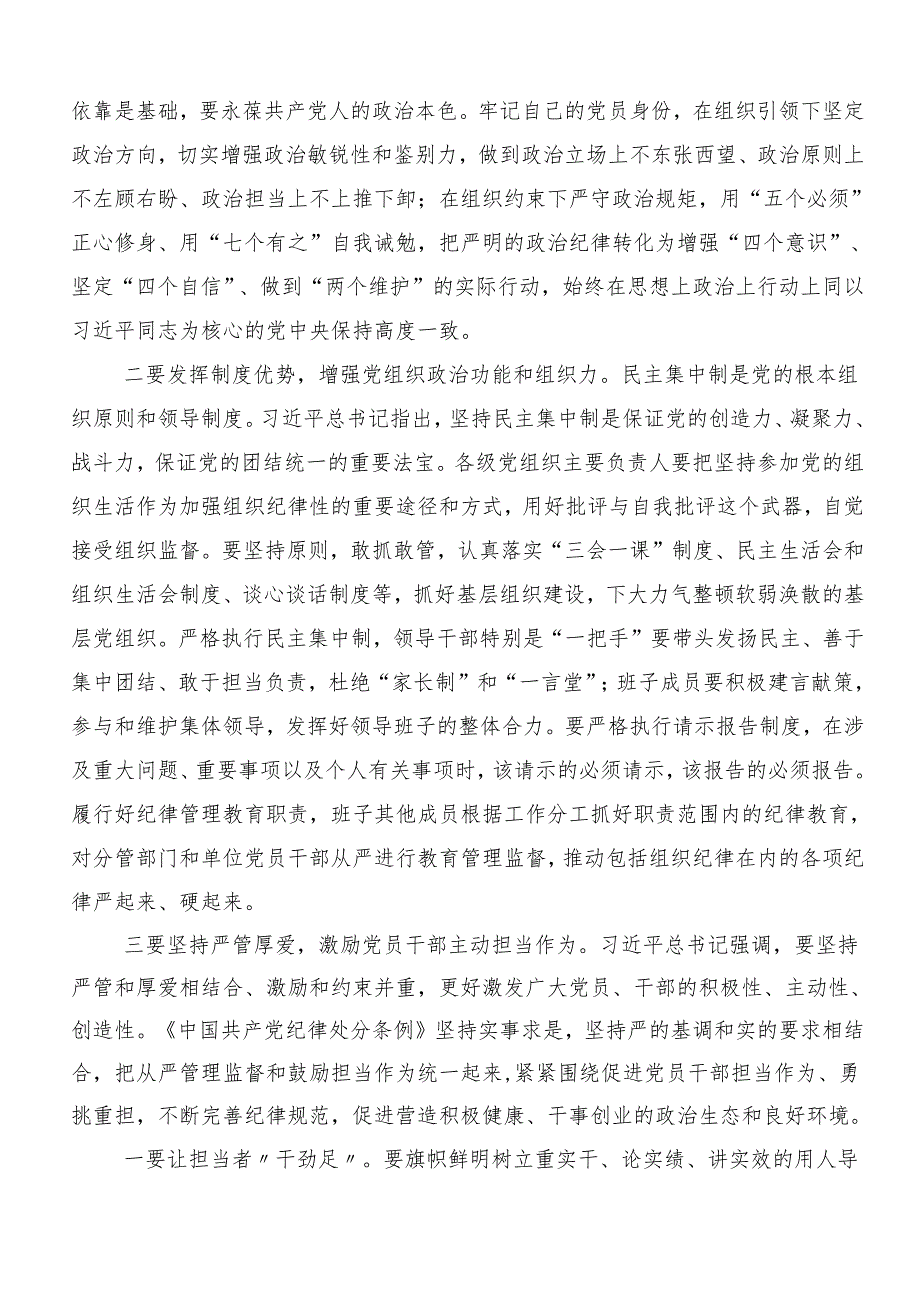 依靠是基础，要永葆共产党人的政治本色。牢记自己的党员身份，在组织引领下坚定政治方向，切实增强政治敏锐性和鉴别力，做到政治立场上不东张西望、政治原则上不左顾右盼、政治担当上不上推下卸；在组织约束下严守政治规矩，用“五个必须”正心修身、用“七个有之”自我诫勉，把严明的政治纪律转化为增强“四个意识”、坚定“四个自信”、做到“两个维护”的实际行动，始终在思想上政治上行动上同以习近平同志为核心的党中央保持高度一致。

二要发挥制度优势，增强党组织政治功能和组织力。民主集中制是党的根本组织原则和领导制度。习近平总书记指出，坚持民主集中制是保证党的创造力、凝聚力、战斗力，保证党的团结统一的重要法宝。各级党组织主要负责人要把坚持参加党的组织生活作为加强组织纪律性的重要途径和方式，用好批评与自我批评这个武器，自觉接受组织监督。要坚持原则，敢抓敢管，认真落实“三会一课”制度、民主生活会和组织生活会制度、谈心谈话制度等，抓好基层组织建设，下大力气整顿软弱涣散的基层党组织。严格执行民主集中制，领导干部特别是“一把手”要带头发扬民主、善于集中团结、敢于担当负责，杜绝“家长制”和“一言堂”；班子成员要积极建言献策，参与和维护集体领导，发挥好领导班子的整体合力。要严格执行请示报告制度，在涉及重大问题、重要事项以及个人有关事项时，该请示的必须请示，该报告的必须报告。履行好纪律管理教育职责，班子其他成员根据工作分工抓好职责范围内的纪律教育，对分管部门和单位党员干部从严进行教育管理监督，推动包括组织纪律在内的各项纪律严起来、硬起来。

三要坚持严管厚爱，激励党员干部主动担当作为。习近平总书记强调，要坚持严管和厚爱相结合、激励和约束并重，更好激发广大党员、干部的积极性、主动性、创造性。《中国共产党纪律处分条例》坚持实事求是，坚持严的基调和实的要求相结合，把从严管理监督和鼓励担当作为统一起来，紧紧围绕促进党员干部担当作为、勇挑重担，不断完善纪律规范，促进营造积极健康、干事创业的政治生态和良好环境。

一要让担当者〃干劲足〃。要旗帜鲜明树立重实干、论实绩、讲实效的用人导